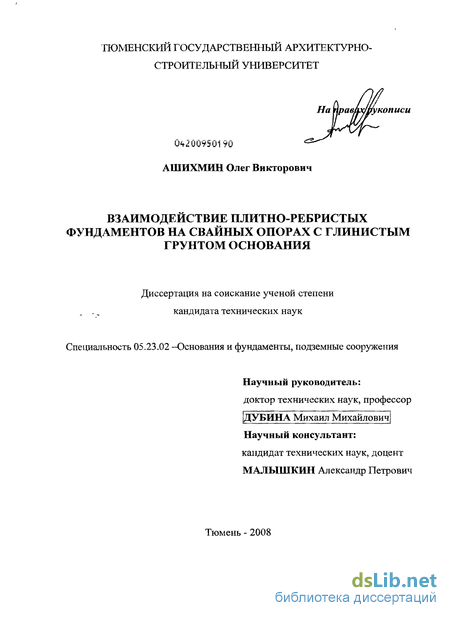 ТЮМЕНСКИЙ ГОСУДАРСТВЕННЫЙ АРХИТЕКТУРНО-СТРОИТЕЛЬНЫЙ УНИВЕРСИТЕТ

На правах рукописи

04200950190

АШИХМИН Олег Викторович

ВЗАИМОДЕЙСТВИЕ ПЛИТНО-РЕБРИСТЫХ ФУНДАМЕНТОВ НА СВАЙНЫХ ОПОРАХ С ГЛИНИСТЫМ ГРУНТОМ ОСНОВАНИЯ

Диссертация на соискание ученой степени кандидата технических наук

Специальность 05.23.02 –Основания и фундаменты, подземные сооружения

Научный руководитель:
доктор технических наук, профессор
ДУБИНА Михаил Михайлович
Научный консультант:
кандидат технических наук, доцент
МАЛЫШКИН Александр Петрович

Тюмень - 2008

dsLib.net
библиотека диссертаций